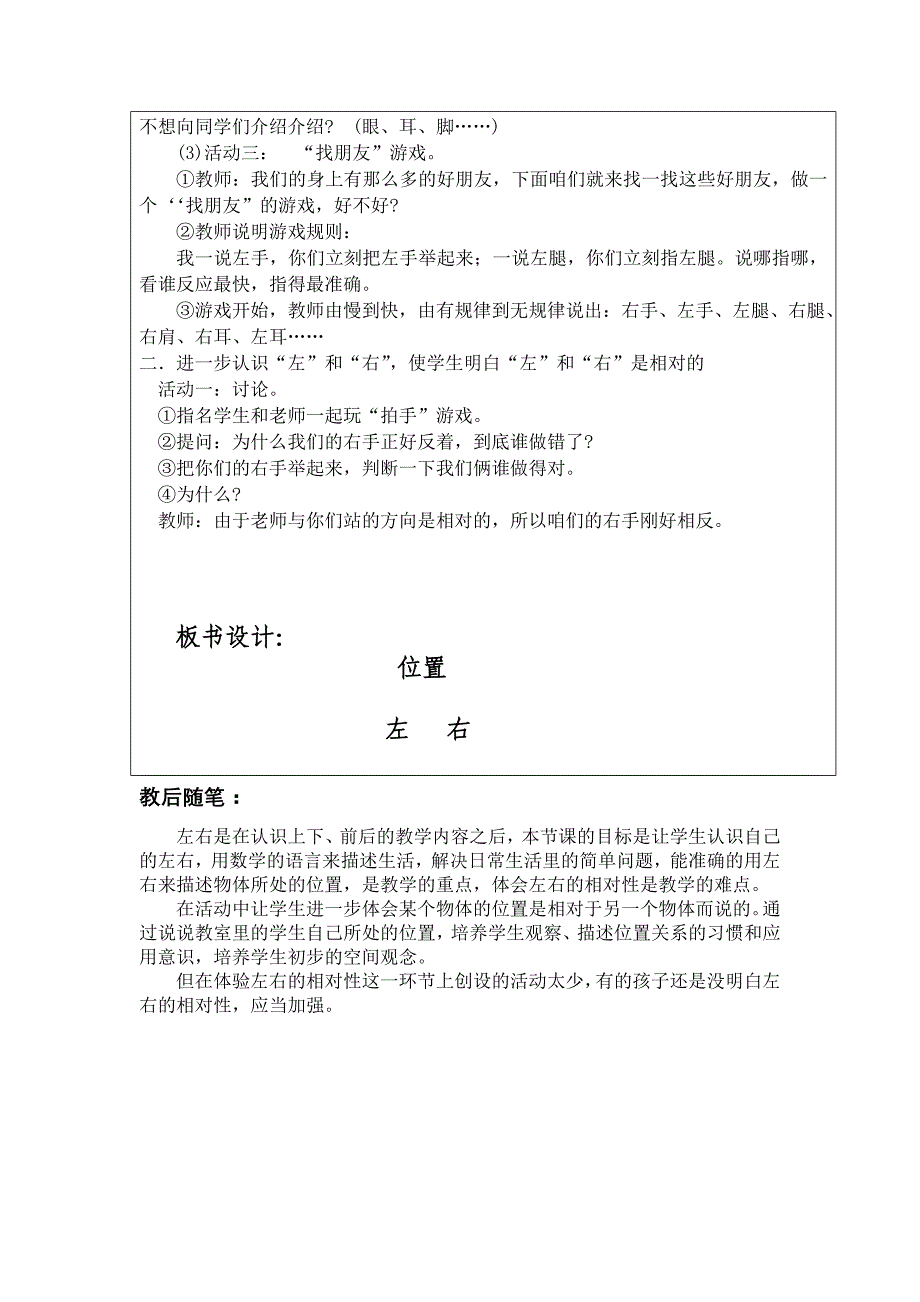 不想向同学们介绍介绍？（眼、耳、脚……）

(3)活动三：　“找朋友”游戏。

①教师：我们的身上有那么多的好朋友，下面咱们就来找一找这些好朋友，做一个‘‘找朋友”的游戏，好不好？

②教师说明游戏规则：

我一说左手，你们立刻把左手举起来；一说左腿，你们立刻指左腿。说哪指哪，看谁反应最快，指得最准确。

③游戏开始，教师由慢到快，由有规律到无规律说出：右手、左手、左腿、右腿、右肩、右耳、左耳……

二．进一步认识“左”和“右”，使学生明白“左”和“右”是相对的

活动一：讨论。

①指名学生和老师一起玩“拍手”游戏。

②提问：为什么我们的右手正好反着，到底谁做错了？

③把你们的右手举起来，判断一下我们俩谁做得对。

④为什么？

教师：由于老师与你们站的方向是相对的，所以咱们的右手刚好相反。

板书设计:

位置

左　右

教后随笔：

左右是在认识上下、前后的教学内容之后，本节课的目标是让学生认识自己的左右，用数学的语言来描述生活，解决日常生活里的简单问题，能准确的用左右来描述物体所处的位置，是教学的重点，体会左右的相对性是教学的难点。

在活动中让学生进一步体会某个物体的位置是相对于另一个物体而说的。通过说说教室里的学生自己所处的位置，培养学生观察、描述位置关系的习惯和应用意识，培养学生初步的空间观念。

但在体验左右的相对性这一环节上创设的活动太少，有的孩子还是没明白左右的相对性，应当加强。